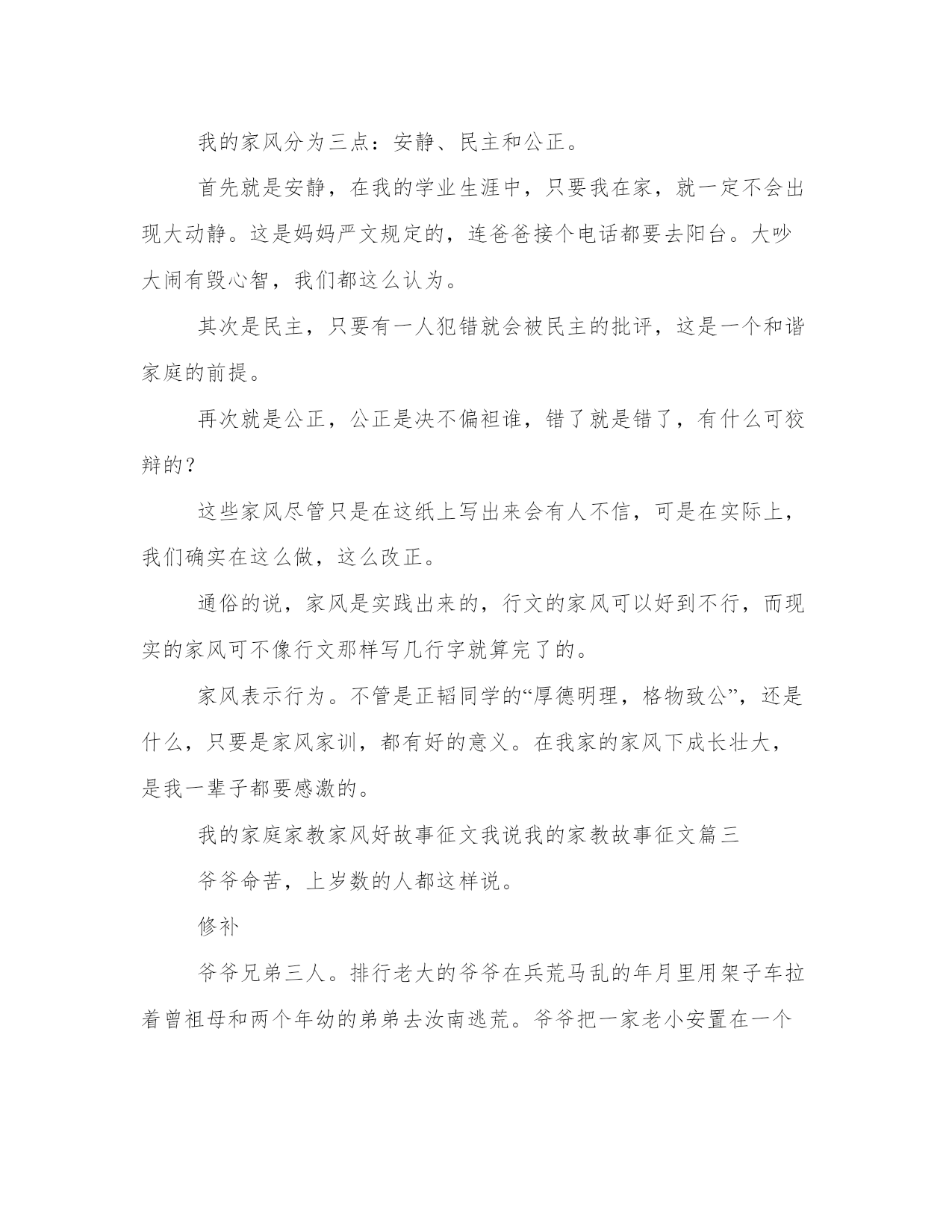 我的家风分为三点：安静、民主和公正。

首先就是安静，在我的学业生涯中，只要我在家，就一定不会出现大动静。这是妈妈严文规定的，连爸爸接个电话都要去阳台。大吵大闹有毁心智，我们都这么认为。

其次是民主，只要有一人犯错就会被民主的批评，这是一个和谐家庭的前提。

再次就是公正，公正是决不偏袒谁，错了就是错了，有什么可狡辩的？

这些家风尽管只是在这纸上写出来会有人不信，可是在实际上，我们确实在这么做，这么改正。

通俗的说，家风是实践出来的，行文的家风可以好到不行，而现实的家风可不像行文那样写几行字就算完了的。

家风表示行为。不管是正韬同学的“厚德明理，格物致公”，还是什么，只要是家风家训，都有好的意义。在我家的家风下成长壮大，是我一辈子都要感激的。

我的家庭家教家风好故事征文我说我的家教故事征文篇三

爷爷命苦，上岁数的人都这样说。

修补

爷爷兄弟三人。排行老大的爷爷在兵荒马乱的年月里用架子车拉着曾祖母和两个年幼的弟弟去汝南逃荒。爷爷把一家老小安置在一个